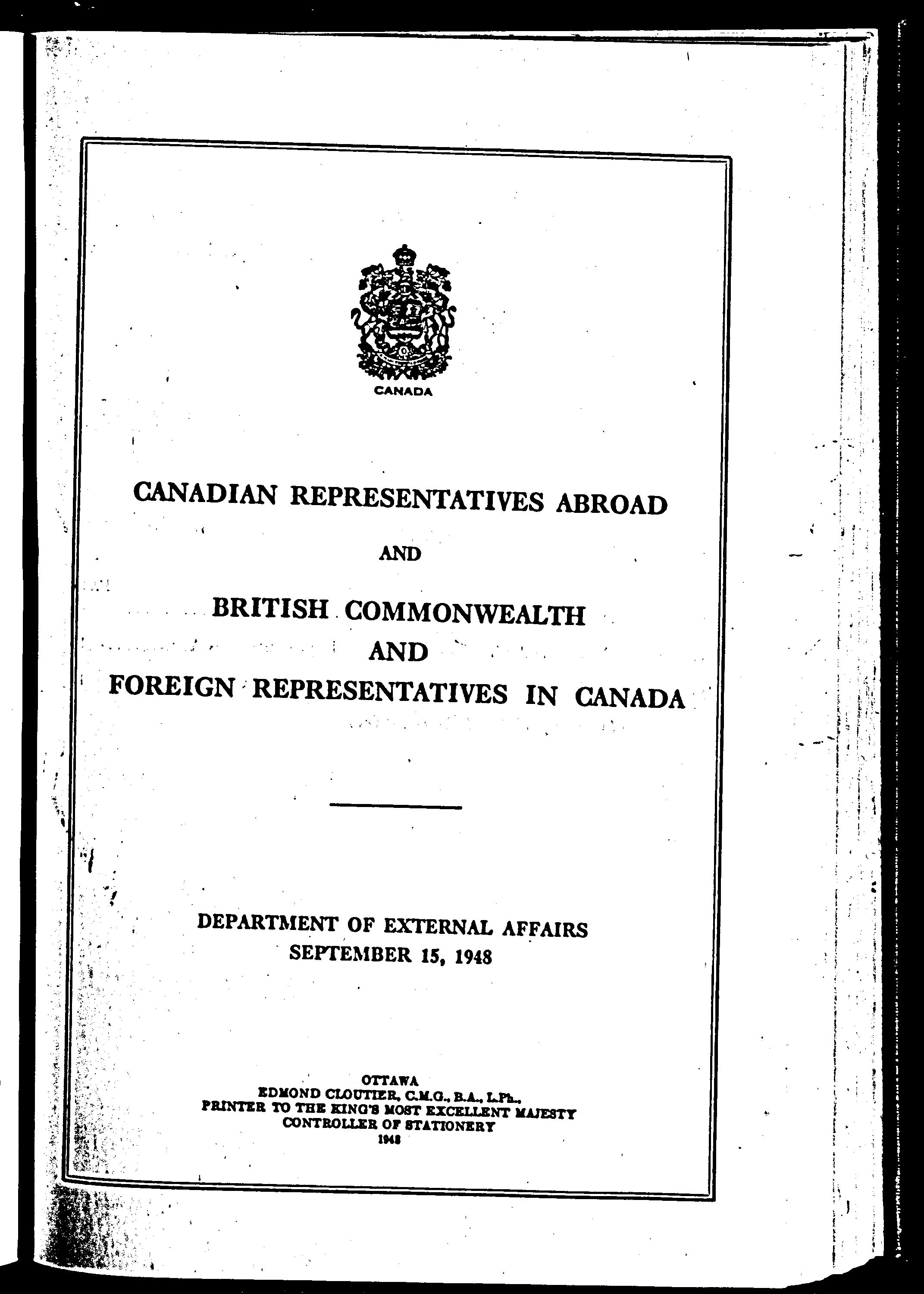 CANADA

CANADIAN REPRESENTATIVES ABROAD

AND

BRITISH COMMONWEALTH
AND
FOREIGN REPRESENTATIVES IN CANADA

DEPARTMENT OF EXTERNAL AFFAIRS
SEPTEMBER 15, 1948

OTTAWA
EDMOND CLOUTIER, C.M.G., B.A., L.Ph.,
PRINTER TO THE KING'S MOST EXCELLENT MAJESTY
CONTROLLER OF STATIONERY
1948